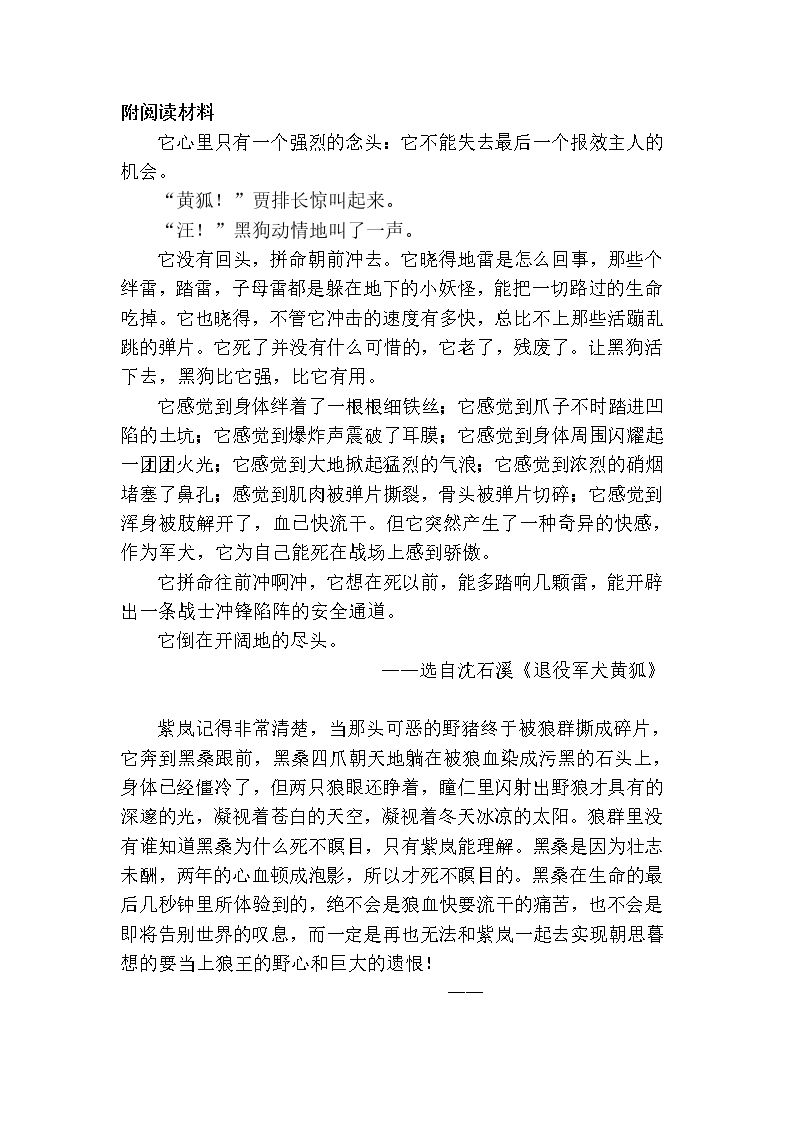 附阅读材料

它心里只有一个强烈的念头：它不能失去最后一个报效主人的机会。

“黄狐！”贾排长惊叫起来。

“汪！”黑狗动情地叫了一声。

它没有回头，拼命朝前冲去。它晓得地雷是怎么回事，那些个绊雷，踏雷，子母雷都是躲在地下的小妖怪，能把一切路过的生命吃掉。它也晓得，不管它冲击的速度有多快，总比不上那些活蹦乱跳的弹片。它死了并没有什么可惜的，它老了，残废了。让黑狗活下去，黑狗比它强，比它有用。

它感觉到身体绊着了一根根细铁丝；它感觉到爪子不时踏进凹陷的土坑；它感觉到爆炸声震破了耳膜；它感觉到身体周围闪耀起一团团火光；它感觉到大地掀起猛烈的气浪；它感觉到浓烈的硝烟堵塞了鼻孔；感觉到肌肉被弹片撕裂，骨头被弹片切碎；它感觉到浑身被肢解开了，血已快流干。但它突然产生了一种奇异的快感，作为军犬，它为自己能死在战场上感到骄傲。

它拼命往前冲啊冲，它想在死以前，能多踏响几颗雷，能开辟出一条战士冲锋陷阵的安全通道。

它倒在开阔地的尽头。

——选自沈石溪《退役军犬黄狐》

紫岚记得非常清楚，当那头可恶的野猪终于被狼群撕成碎片，它奔到黑桑跟前，黑桑四爪朝天地躺在被狼血染成污黑的石头上，身体已经僵冷了，但两只狼眼还睁着，瞳仁里闪射出野狼才具有的深邃的光，凝视着苍白的天空，凝视着冬天冰凉的太阳。狼群里没有谁知道黑桑为什么死不瞑目，只有紫岚能理解。黑桑是因为壮志未酬，两年的心血顿成泡影，所以才死不瞑目的。黑桑在生命的最后几秒钟里所体验到的，绝不会是狼血快要流干的痛苦，也不会是即将告别世界的叹息，而一定是再也无法和紫岚一起去实现朝思暮想的要当上狼王的野心和巨大的遗恨！

——